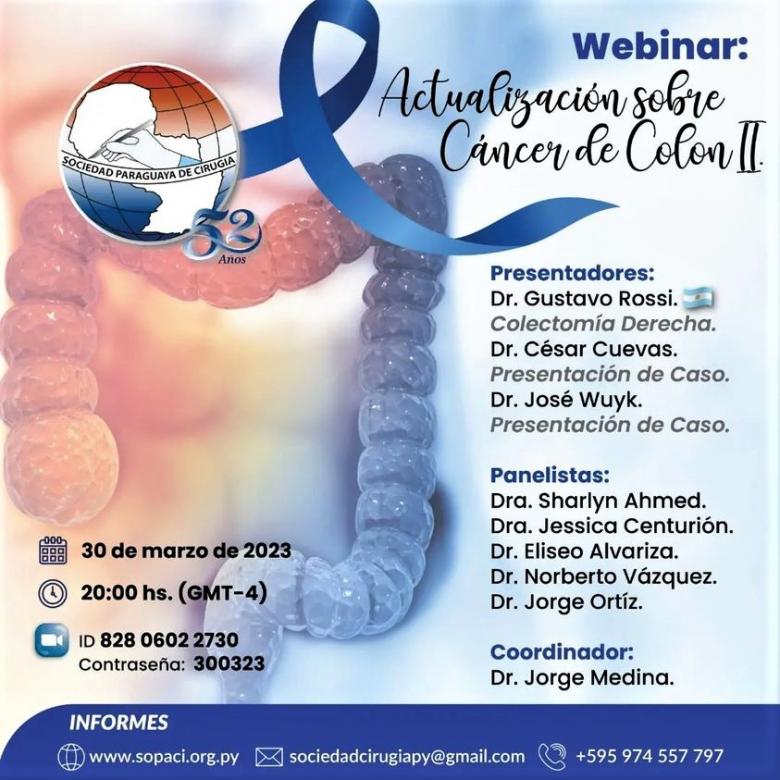 SOCIEDAD PARAGUAYA DE CIRUGIA
52 Años

Webinar:
Actualización sobre Cáncer de Colon II.

Presentadores:
Dr. Gustavo Rossi.
Colectomía Derecha.
Dr. César Cuevas.
Presentación de Caso.
Dr. José Wuyk.
Presentación de Caso.

Panelistas:
Dra. Sharlyn Ahmed.
Dra. Jessica Centurión.
Dr. Eliseo Alvariza.
Dr. Norberto Vázquez.
Dr. Jorge Ortíz.

Coordinador:
Dr. Jorge Medina.

30 de marzo de 2023
20:00 hs. (GMT-4)
ID 828 0602 2730
Contraseña: 300323

INFORMES
www.sopaci.org.py
sociedadcirugiapy@gmail.com
+595 974 557 797